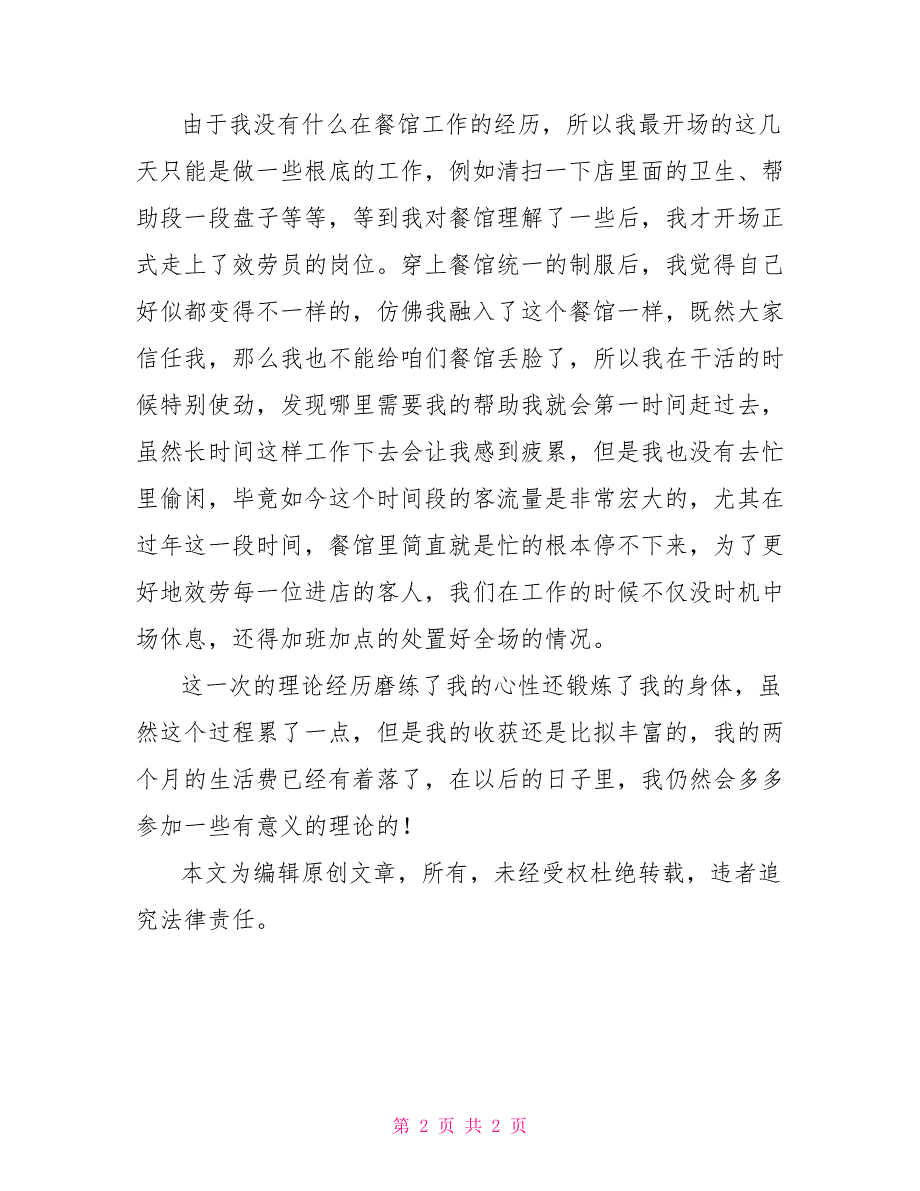 由于我没有什么在餐馆工作的经历，所以我最开场的这几天只能是做一些根底的工作，例如清扫一下店里面的卫生、帮助段一段盘子等等，等到我对餐馆理解了一些后，我才开场正式走上了效劳员的岗位。穿上餐馆统一的制服后，我觉得自己好似都变得不一样的，仿佛我融入了这个餐馆一样，既然大家信任我，那么我也不能给咱们餐馆丢脸了，所以我在干活的时候特别使劲，发现哪里需要我的帮助我就会第一时间赶过去，虽然长时间这样工作下去会让我感到疲累，但是我也没有去忙里偷闲，毕竟如今这个时间段的客流量是非常宏大的，尤其在过年这一段时间，餐馆里简直就是忙的根本停不下来，为了更好地效劳每一位进店的客人，我们在工作的时候不仅没时机中场休息，还得加班加点的处置好全场的情况。

这一次的理论经历磨练了我的心性还锻炼了我的身体，虽然这个过程累了一点，但是我的收获还是比拟丰富的，我的两个月的生活费已经有着落了，在以后的日子里，我仍然会多多参加一些有意义的理论的！

本文为编辑原创文章，所有，未经受权杜绝转载，违者追究法律责任。

第 2 页 共 2 页